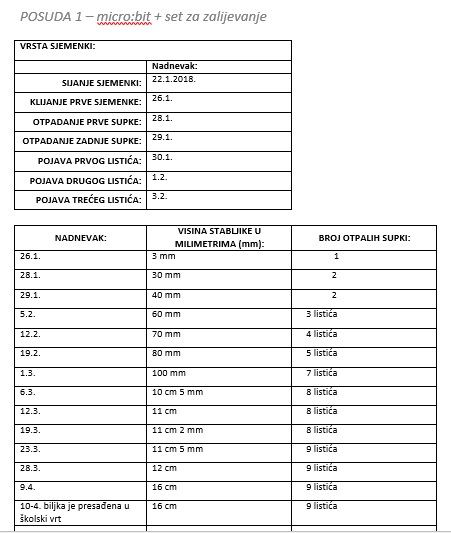 POSUDA 1 – micro:bit + set za zalijevanje

| VRSTA SJEMENKI: | |
|---|---|
| | Nadnevak: |
| SIJANJE SJEMENKI: | 22.1.2018. |
| KLIJANJE PRVE SJEMENKE: | 26.1. |
| OTPADANJE PRVE SUPKE: | 28.1. |
| OTPADANJE ZADNJE SUPKE: | 29.1. |
| POJAVA PRVOG LISTIĆA: | 30.1. |
| POJAVA DRUGOG LISTIĆA: | 1.2. |
| POJAVA TREĆEG LISTIĆA: | 3.2. |

| NADNEVAK: | VISINA STABLJIKE U MILIMETRIMA (mm): | BROJ OTPALIH SUPKI: |
|---|---|---|
| 26.1. | 3 mm | 1 |
| 28.1. | 30 mm | 2 |
| 29.1. | 40 mm | 2 |
| 5.2. | 60 mm | 3 listića |
| 12.2. | 70 mm | 4 listića |
| 19.2. | 80 mm | 5 listića |
| 1.3. | 100 mm | 7 listića |
| 6.3. | 10 cm 5 mm | 8 listića |
| 12.3. | 11 cm | 8 listića |
| 19.3. | 11 cm 2 mm | 8 listića |
| 23.3. | 11 cm 5 mm | 9 listića |
| 28.3. | 12 cm | 9 listića |
| 9.4. | 16 cm | 9 listića |
| 10-4. biljka je presađena u školski vrt | 16 cm | 9 listića |